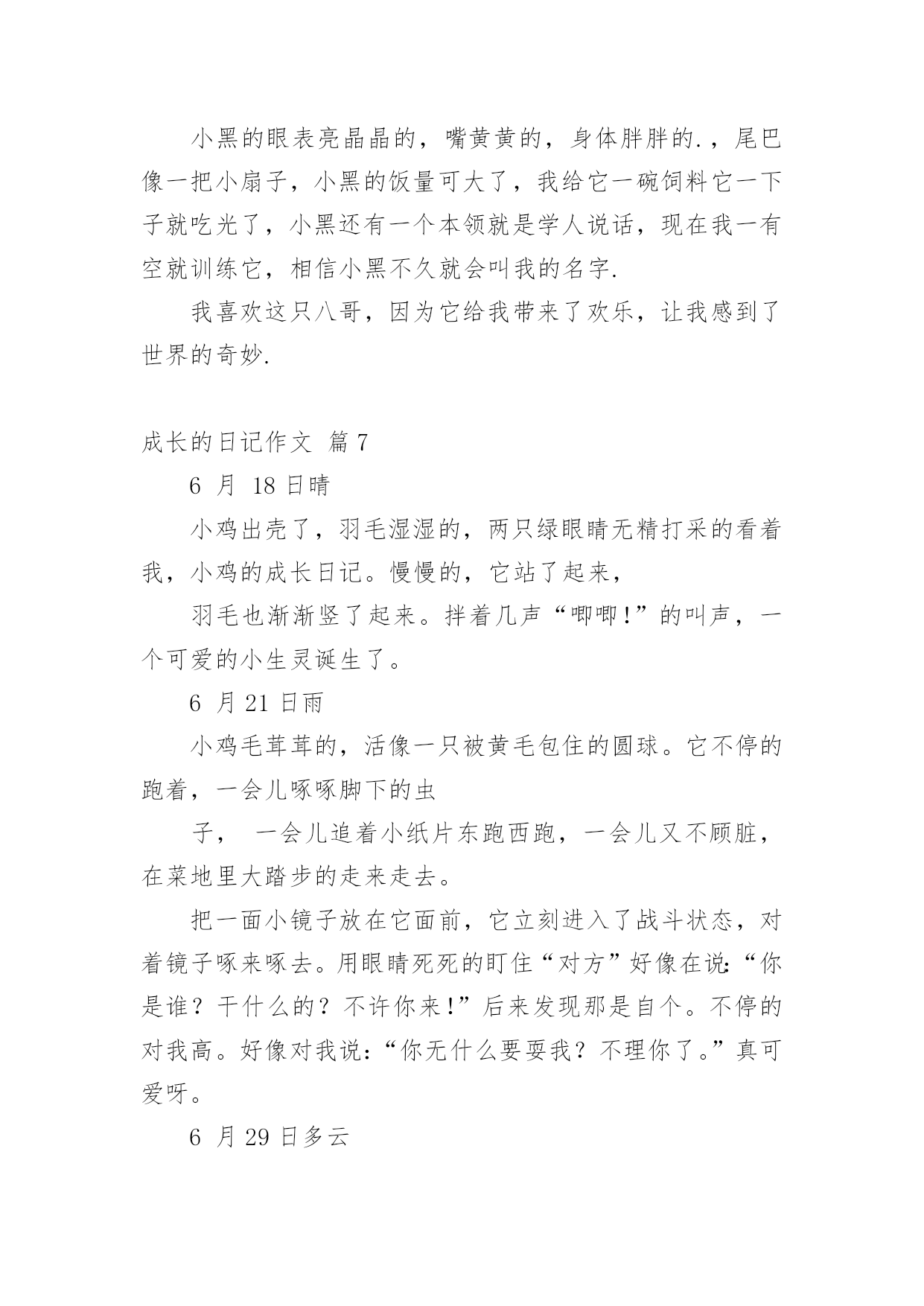 小黑的眼表亮晶晶的，嘴黄黄的，身体胖胖的.，尾巴像一把小扇子，小黑的饭量可大了，我给它一碗饲料它一下子就吃光了，小黑还有一个本领就是学人说话，现在我一有空就训练它，相信小黑不久就会叫我的名字.

我喜欢这只八哥，因为它给我带来了欢乐，让我感到了世界的奇妙.

成长的日记作文 篇 7

6 月 18 日晴

小鸡出壳了，羽毛湿湿的，两只绿眼睛无精打采的看着我，小鸡的成长日记。慢慢的，它站了起来，

羽毛也渐渐竖了起来。拌着几声“唧唧!”的叫声，一个可爱的小生灵诞生了。

6 月 21 日雨

小鸡毛茸茸的，活像一只被黄毛包住的圆球。它不停的跑着，一会儿啄啄脚下的虫

子， 一会儿追着小纸片东跑西跑，一会儿又不顾脏，在菜地里大踏步的走来走去。

把一面小镜子放在它面前，它立刻进入了战斗状态，对着镜子啄来啄去。用眼睛死死的盯住“对方”好像在说:“你是谁？干什么的？不许你来!”后来发现那是自个。不停的对我高。好像对我说:“你无什么要耍我？不理你了。”真可爱呀。

6 月 29 日多云